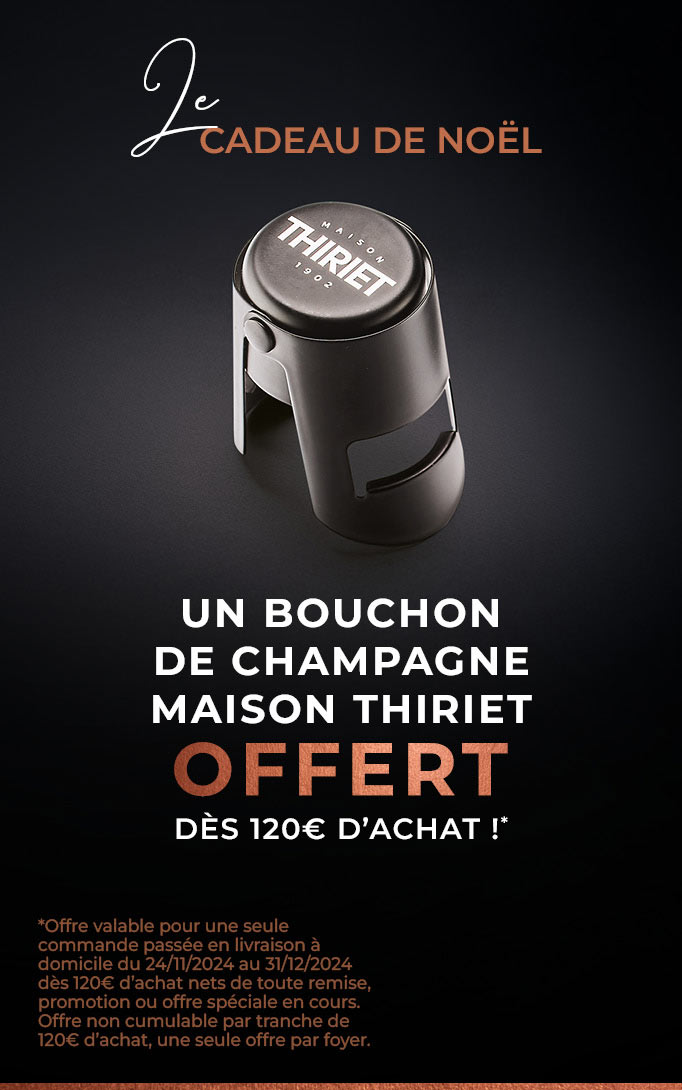 Le
CADEAU DE NOËL

MAISON
THIRIET
1902

UN BOUCHON DE CHAMPAGNE MAISON THIRIET
OFFERT
DÈS 120€ D'ACHAT !*

*Offre valable pour une seule commande passée en livraison à domicile du 24/11/2024 au 31/12/2024 dès 120€ d'achat nets de toute remise, promotion ou offre spéciale en cours. Offre non cumulable par tranche de 120€ d'achat, une seule offre par foyer.